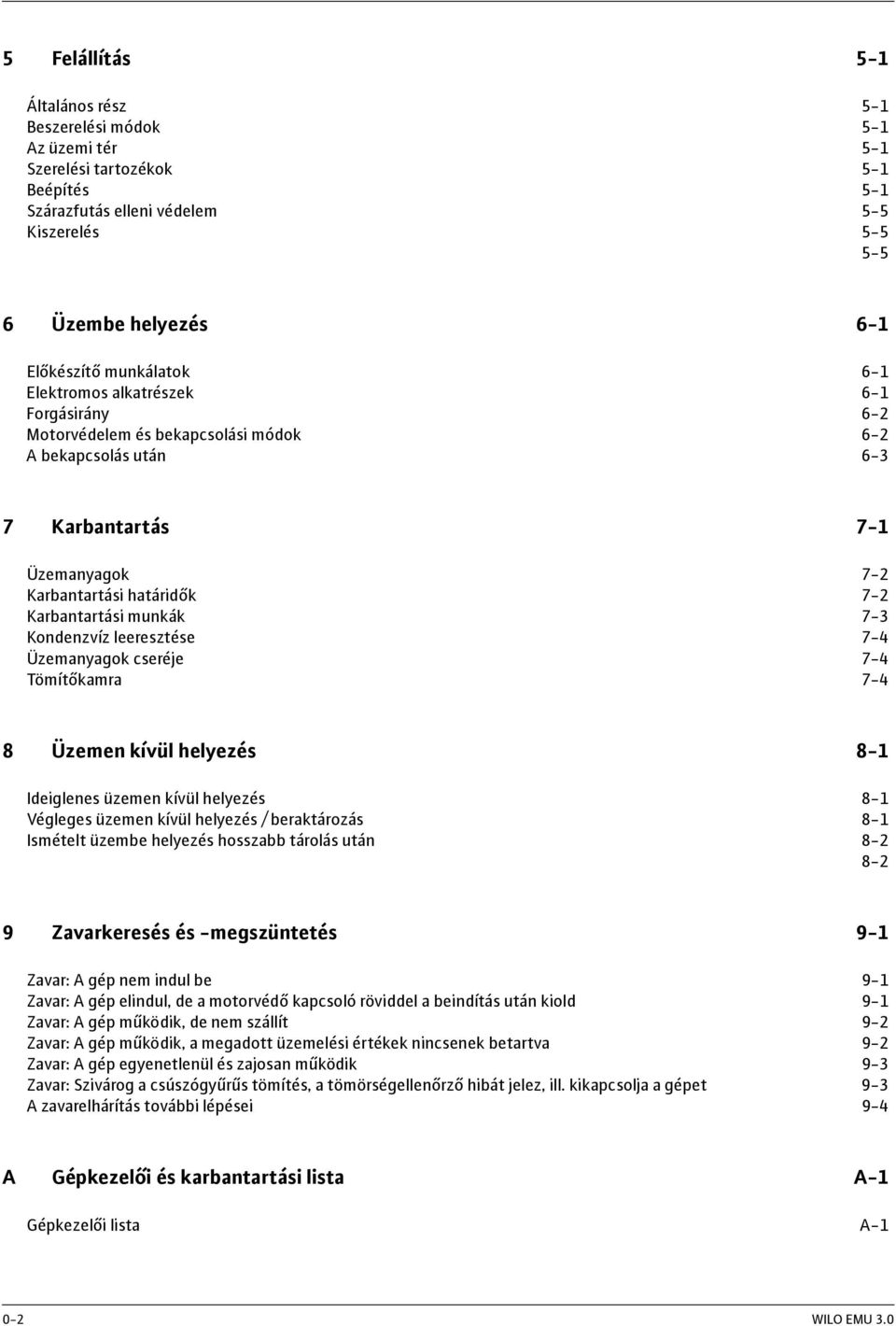 5 Felállítás 5-1

Általános rész 5-1
Beszerelési módok 5-1
Az üzemi tér 5-1
Szerelési tartozékok 5-1
Beépítés 5-1
Szárazfutás elleni védelem 5-5
Kiszerelés 5-5
5-5

6 Üzembe helyezés 6-1

Előkészítő munkálatok 6-1
Elektromos alkatrészek 6-1
Forgásirány 6-2
Motorvédelem és bekapcsolási módok 6-2
A bekapcsolás után 6-3

7 Karbantartás 7-1

Üzemanyagok 7-2
Karbantartási határidők 7-2
Karbantartási munkák 7-3
Kondenzvíz leeresztése 7-4
Üzemanyagok cseréje 7-4
Tömítőkamra 7-4

8 Üzemen kívül helyezés 8-1

Ideiglenes üzemen kívül helyezés 8-1
Végleges üzemen kívül helyezés / beraktározás 8-1
Ismételt üzembe helyezés hosszabb tárolás után 8-2
8-2

9 Zavarkeresés és -megszüntetés 9-1

Zavar: A gép nem indul be 9-1
Zavar: A gép elindul, de a motorvédő kapcsoló röviddel a beindítás után kiold 9-1
Zavar: A gép működik, de nem szállít 9-2
Zavar: A gép működik, a megadott üzemelési értékek nincsenek betartva 9-2
Zavar: A gép egyenetlenül és zajosan működik 9-3
Zavar: Szivárog a csúszógyűrűs tömítés, a tömörségellenőrző hibát jelez, ill. kikapcsolja a gépet 9-3
A zavarelhárítás további lépései 9-4

A Gépkezelői és karbantartási lista A-1

Gépkezelői lista A-1

0-2 WILO EMU 3.0